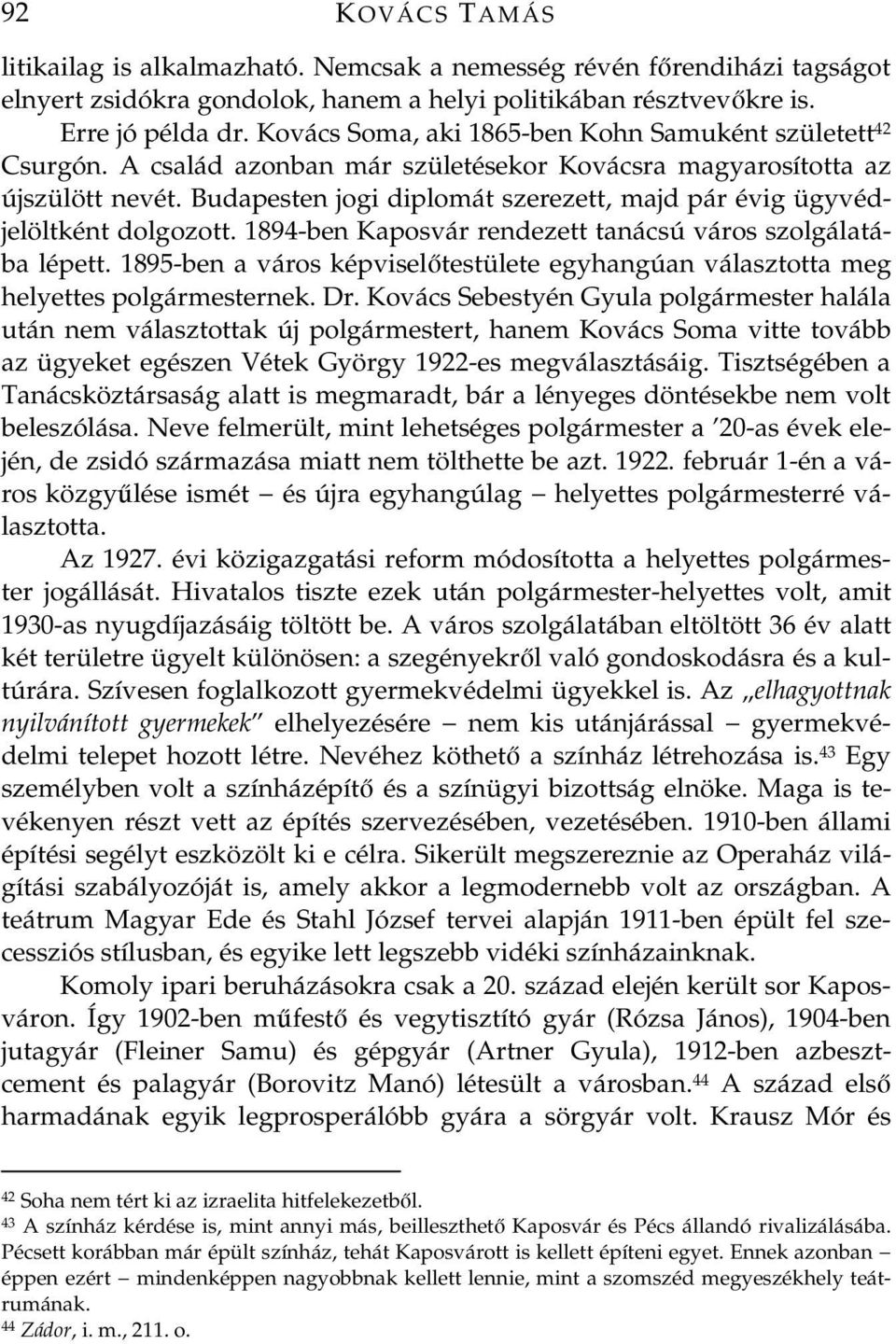 92 KOVÁCS TAMÁS

litikailag is alkalmazható. Nemcsak a nemesség révén főrendiházi tagságot elnyert zsidókra gondolok, hanem a helyi politikában résztvevőkre is. Erre jó példa dr. Kovács Soma, aki 1865-ben Kohn Samuként született$^{42}$ Csurgón. A család azonban már születésekor Kovácsra magyarosította az újszülött nevét. Budapesten jogi diplomát szerezett, majd pár évig ügyvédjelöltként dolgozott. 1894-ben Kaposvár rendezett tanácsú város szolgálatába lépett. 1895-ben a város képviselőtestülete egyhangúan választotta meg helyettes polgármesternek. Dr. Kovács Sebestyén Gyula polgármester halála után nem választottak új polgármestert, hanem Kovács Soma vitte tovább az ügyeket egészen Vétek György 1922-es megválasztásáig. Tisztségében a Tanácsköztársaság alatt is megmaradt, bár a lényeges döntésekbe nem volt beleszólása. Neve felmerült, mint lehetséges polgármester a '20-as évek elején, de zsidó származása miatt nem tölthette be azt. 1922. február 1-én a város közgyűlése ismét – és újra egyhangúlag – helyettes polgármesterré választotta.

Az 1927. évi közigazgatási reform módosította a helyettes polgármester jogállását. Hivatalos tiszte ezek után polgármester-helyettes volt, amit 1930-as nyugdíjazásáig töltött be. A város szolgálatában eltöltött 36 év alatt két területre ügyelt különösen: a szegényekről való gondoskodásra és a kultúrára. Szívesen foglalkozott gyermekvédelmi ügyekkel is. Az „elhagyottnak nyilvánított gyermekek" elhelyezésére – nem kis utánjárással – gyermekvédelmi telepet hozott létre. Nevéhez köthető a színház létrehozása is.$^{43}$ Egy személyben volt a színházépítő és a színügyi bizottság elnöke. Maga is tevékenyen részt vett az építés szervezésében, vezetésében. 1910-ben állami építési segélyt eszközölt ki e célra. Sikerült megszereznie az Operaház világítási szabályozóját is, amely akkor a legmodernebb volt az országban. A teátrum Magyar Ede és Stahl József tervei alapján 1911-ben épült fel szecessziós stílusban, és egyike lett legszebb vidéki színházainknak.

Komoly ipari beruházásokra csak a 20. század elején került sor Kaposváron. Így 1902-ben műfestő és vegytisztító gyár (Rózsa János), 1904-ben jutagyár (Fleiner Samu) és gépgyár (Artner Gyula), 1912-ben azbesztcement és palagyár (Borovitz Manó) létesült a városban.$^{44}$ A század első harmadának egyik legprosperálóbb gyára a sörgyár volt. Krausz Mór és

$^{42}$ Soha nem tért ki az izraelita hitfelekezetből.
$^{43}$ A színház kérdése is, mint annyi más, beilleszthető Kaposvár és Pécs állandó rivalizálásába. Pécsett korábban már épült színház, tehát Kaposvárott is kellett építeni egyet. Ennek azonban – éppen ezért – mindenképpen nagyobbnak kellett lennie, mint a szomszéd megyeszékhely teátrumának.
$^{44}$ Zádor, i. m., 211. o.